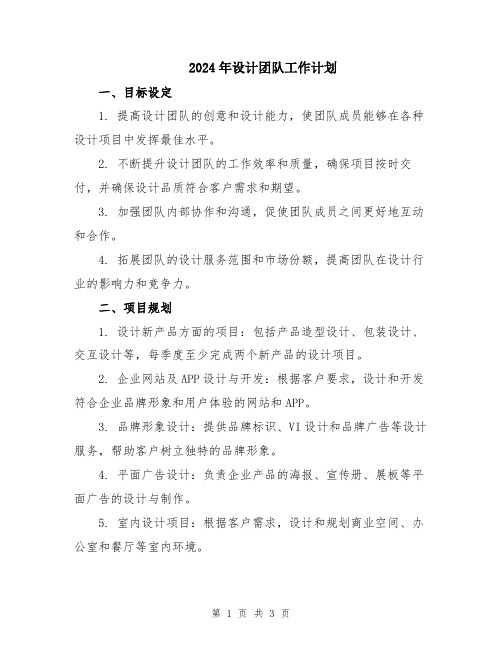 2024年设计团队工作计划

一、目标设定

1. 提高设计团队的创意和设计能力，使团队成员能够在各种设计项目中发挥最佳水平。

2. 不断提升设计团队的工作效率和质量，确保项目按时交付，并确保设计品质符合客户需求和期望。

3. 加强团队内部协作和沟通，促使团队成员之间更好地互动和合作。

4. 拓展团队的设计服务范围和市场份额，提高团队在设计行业的影响力和竞争力。

二、项目规划

1. 设计新产品方面的项目：包括产品造型设计、包装设计、交互设计等，每季度至少完成两个新产品的设计项目。

2. 企业网站及APP设计与开发：根据客户要求，设计和开发符合企业品牌形象和用户体验的网站和APP。

3. 品牌形象设计：提供品牌标识、VI设计和品牌广告等设计服务，帮助客户树立独特的品牌形象。

4. 平面广告设计：负责企业产品的海报、宣传册、展板等平面广告的设计与制作。

5. 室内设计项目：根据客户需求，设计和规划商业空间、办公室和餐厅等室内环境。

第 1 页 共 3 页